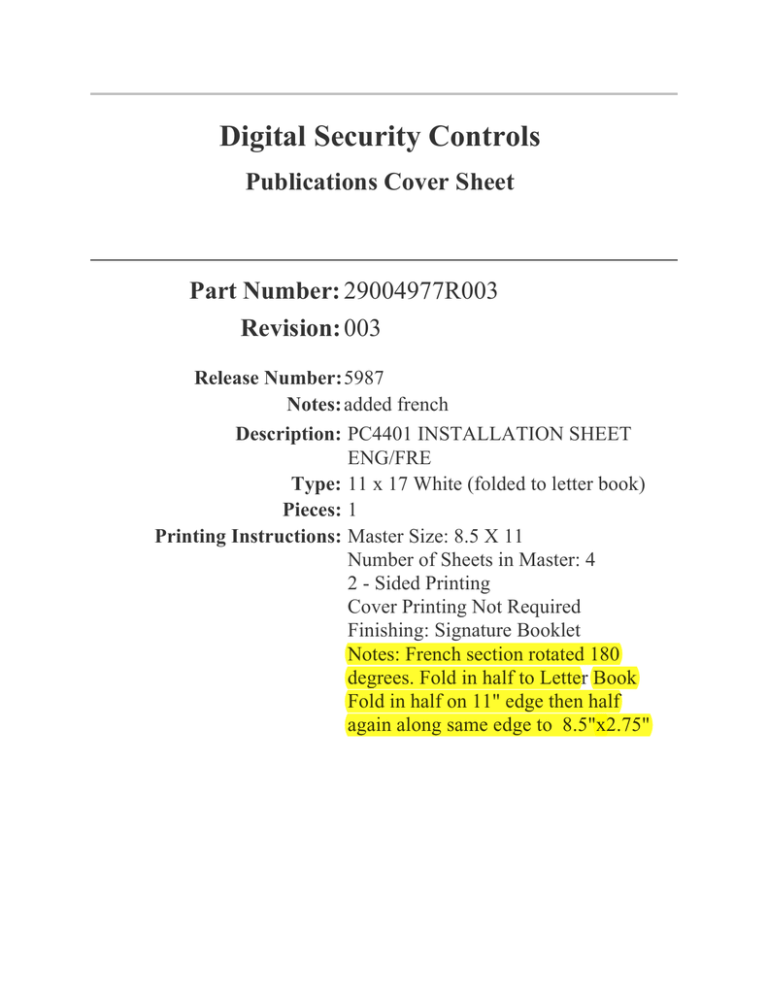 Digital Security Controls
Publications Cover Sheet

Part Number: 29004977R003
Revision: 003

Release Number: 5987
Notes: added french
Description: PC4401 INSTALLATION SHEET ENG/FRE
Type: 11 x 17 White (folded to letter book)
Pieces: 1
Printing Instructions: Master Size: 8.5 X 11
Number of Sheets in Master: 4
2 - Sided Printing
Cover Printing Not Required
Finishing: Signature Booklet
Notes: French section rotated 180 degrees. Fold in half to Letter Book
Fold in half on 11" edge then half again along same edge to 8.5"x2.75"